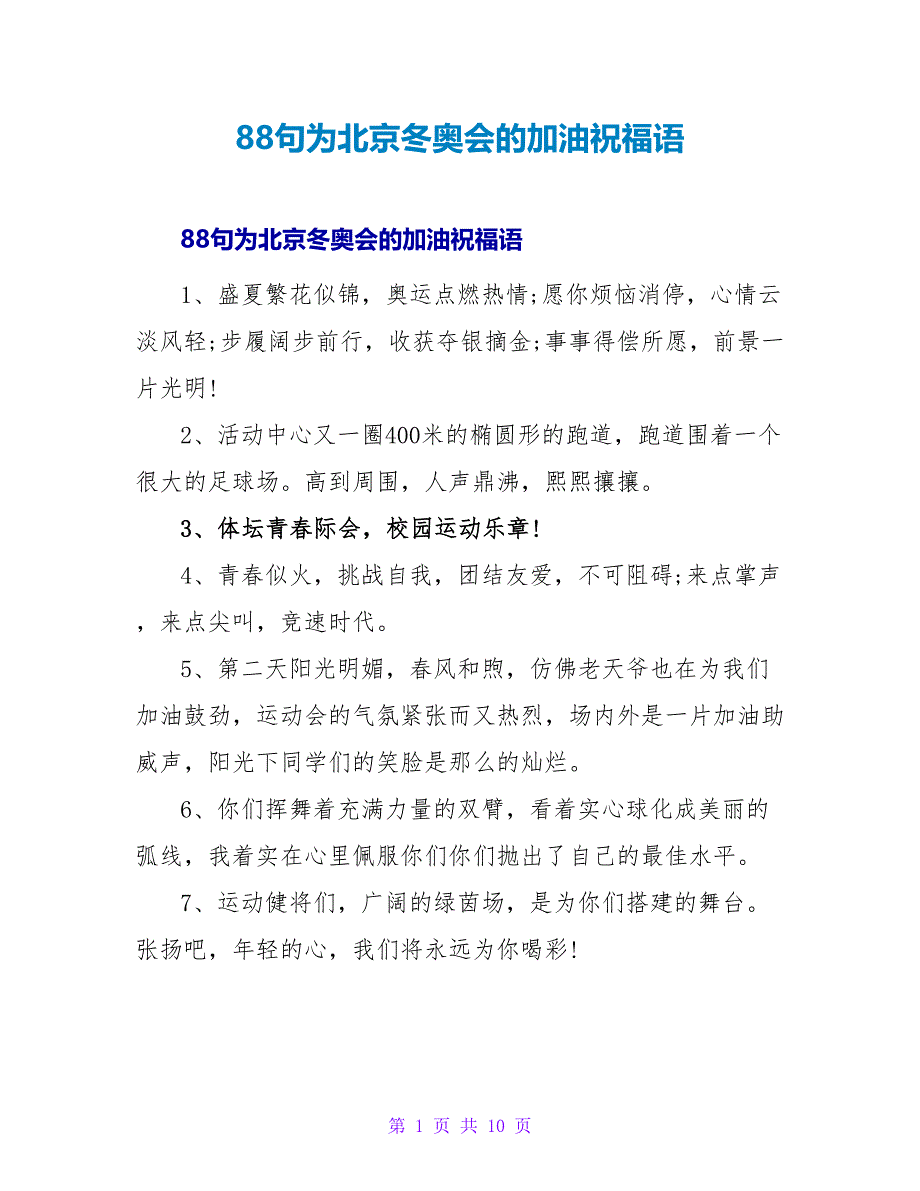 88句为北京冬奥会的加油祝福语

88句为北京冬奥会的加油祝福语

1、盛夏繁花似锦，奥运点燃热情;愿你烦恼消停，心情云淡风轻;步履阔步前行，收获夺银摘金;事事得偿所愿，前景一片光明!

2、活动中心又一圈400米的椭圆形的跑道，跑道围着一个很大的足球场。高到周围，人声鼎沸，熙熙攘攘。

3、体坛青春际会，校园运动乐章!

4、青春似火，挑战自我，团结友爱，不可阻碍;来点掌声，来点尖叫，竞速时代。

5、第二天阳光明媚，春风和煦，仿佛老天爷也在为我们加油鼓劲，运动会的气氛紧张而又热烈，场内外是一片加油助威声，阳光下同学们的笑脸是那么的灿烂。

6、你们挥舞着充满力量的双臂，看着实心球化成美丽的弧线，我着实在心里佩服你们你们抛出了自己的最佳水平。

7、运动健将们，广阔的绿茵场，是为你们搭建的舞台。张扬吧，年轻的心，我们将永远为你喝彩!

第 1 页 共 10 页